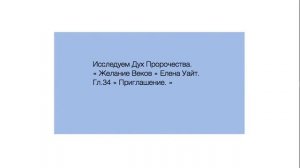 Исследуем Дух Пророчества.
« Желание Веков » Елена Уайт.
Гл.34 « Приглашение. »